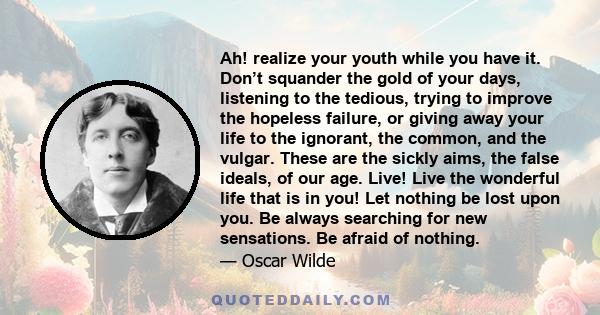 Ah! realize your youth while you have it. Don’t squander the gold of your days, listening to the tedious, trying to improve the hopeless failure, or giving away your life to the ignorant, the common, and the vulgar. These are the sickly aims, the false ideals, of our age. Live! Live the wonderful life that is in you! Let nothing be lost upon you. Be always searching for new sensations. Be afraid of nothing.
— Oscar Wilde

QUOTEDDAILY.COM